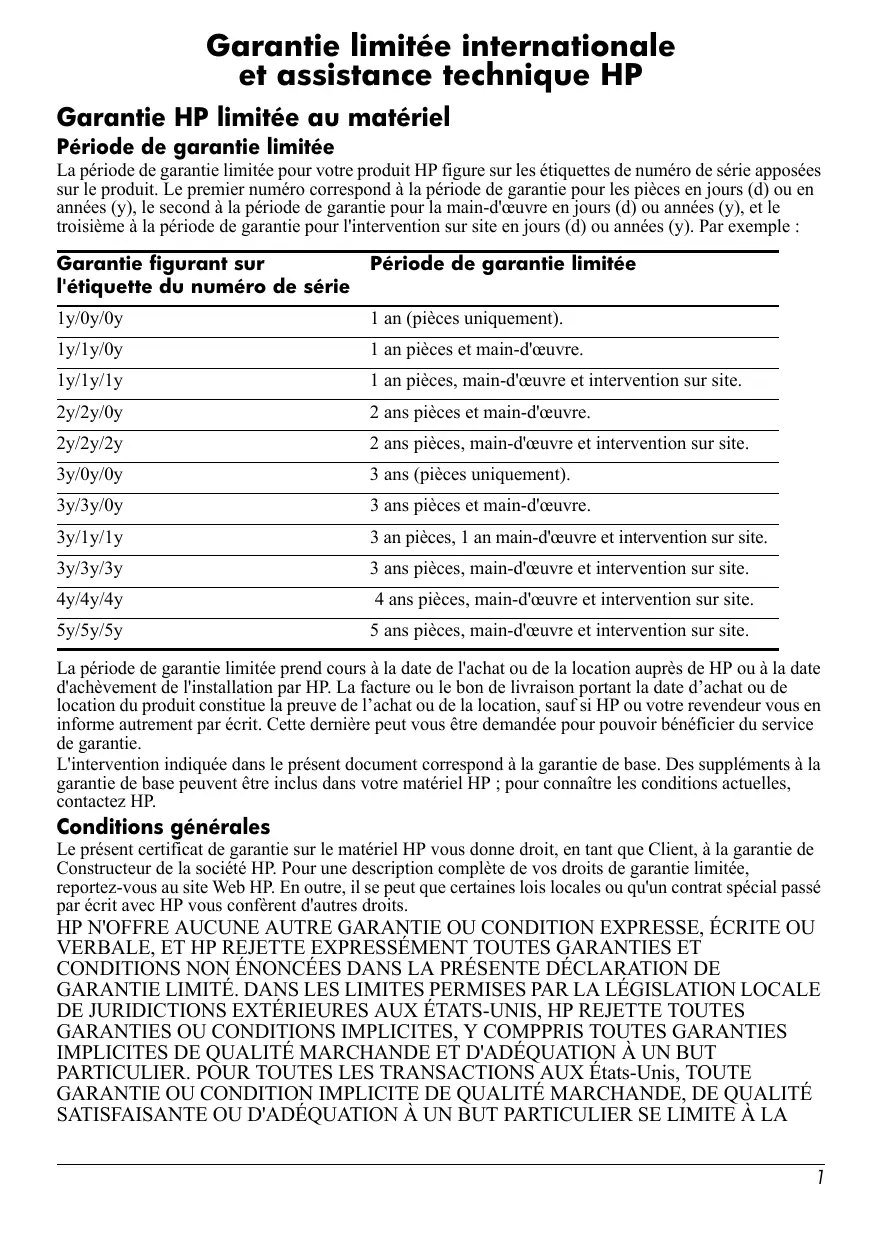 Garantie limitée internationale et assistance technique HP

Garantie HP limitée au matériel

Période de garantie limitée

La période de garantie limitée pour votre produit HP figure sur les étiquettes de numéro de série apposées sur le produit. Le premier numéro correspond à la période de garantie pour les pièces en jours (d) ou en années (y), le second à la période de garantie pour la main-d'œuvre en jours (d) ou années (y), et le troisième à la période de garantie pour l'intervention sur site en jours (d) ou années (y). Par exemple :

| Garantie figurant sur l'étiquette du numéro de série | Période de garantie limitée |
|---|---|
| 1y/0y/0y | 1 an (pièces uniquement). |
| 1y/1y/0y | 1 an pièces et main-d'œuvre. |
| 1y/1y/1y | 1 an pièces, main-d'œuvre et intervention sur site. |
| 2y/2y/0y | 2 ans pièces et main-d'œuvre. |
| 2y/2y/2y | 2 ans pièces, main-d'œuvre et intervention sur site. |
| 3y/0y/0y | 3 ans (pièces uniquement). |
| 3y/3y/0y | 3 ans pièces et main-d'œuvre. |
| 3y/1y/1y | 3 an pièces, 1 an main-d'œuvre et intervention sur site. |
| 3y/3y/3y | 3 ans pièces, main-d'œuvre et intervention sur site. |
| 4y/4y/4y | 4 ans pièces, main-d'œuvre et intervention sur site. |
| 5y/5y/5y | 5 ans pièces, main-d'œuvre et intervention sur site. |

La période de garantie limitée prend cours à la date de l'achat ou de la location auprès de HP ou à la date d'achèvement de l'installation par HP. La facture ou le bon de livraison portant la date d’achat ou de location du produit constitue la preuve de l’achat ou de la location, sauf si HP ou votre revendeur vous en informe autrement par écrit. Cette dernière peut vous être demandée pour pouvoir bénéficier du service de garantie.

L'intervention indiquée dans le présent document correspond à la garantie de base. Des suppléments à la garantie de base peuvent être inclus dans votre matériel HP ; pour connaître les conditions actuelles, contactez HP.

Conditions générales

Le présent certificat de garantie sur le matériel HP vous donne droit, en tant que Client, à la garantie de Constructeur de la société HP. Pour une description complète de vos droits de garantie limitée, reportez-vous au site Web HP. En outre, il se peut que certaines lois locales ou qu'un contrat spécial passé par écrit avec HP vous confèrent d'autres droits.

HP N'OFFRE AUCUNE AUTRE GARANTIE OU CONDITION EXPRESSE, ÉCRITE OU VERBALE, ET HP REJETTE EXPRESSÉMENT TOUTES GARANTIES ET CONDITIONS NON ÉNONCÉES DANS LA PRÉSENTE DÉCLARATION DE GARANTIE LIMITÉ. DANS LES LIMITES PERMISES PAR LA LÉGISLATION LOCALE DE JURIDICTIONS EXTÉRIEURES AUX ÉTATS-UNIS, HP REJETTE TOUTES GARANTIES OU CONDITIONS IMPLICITES, Y COMPPRIS TOUTES GARANTIES IMPLICITES DE QUALITÉ MARCHANDE ET D'ADÉQUATION À UN BUT PARTICULIER. POUR TOUTES LES TRANSACTIONS AUX États-Unis, TOUTE GARANTIE OU CONDITION IMPLICITE DE QUALITÉ MARCHANDE, DE QUALITÉ SATISFAISANTE OU D'ADÉQUATION À UN BUT PARTICULIER SE LIMITE À LA

1